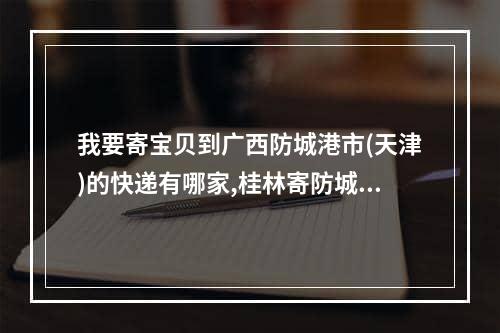 我要寄宝贝到广西防城港市(天津)的快递有哪家,桂林寄防城...